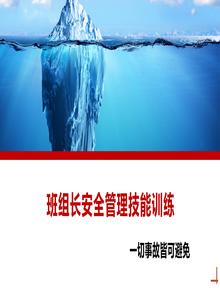 班组长安全管理技能训练

一切事故皆可避免